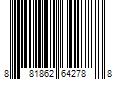 8 81862 64278 8